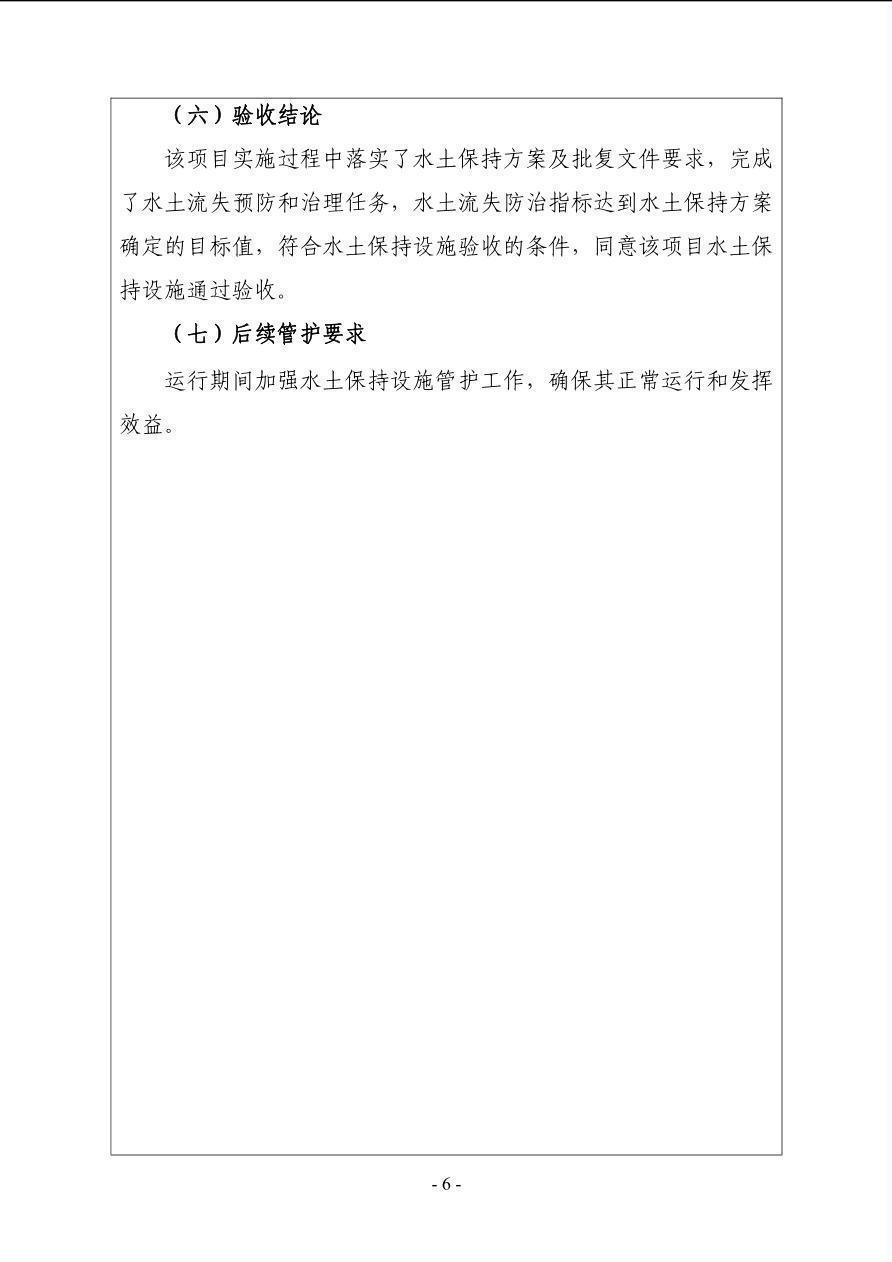 （六）验收结论

该项目实施过程中落实了水土保持方案及批复文件要求，完成了水土流失预防和治理任务，水土流失防治指标达到水土保持方案确定的目标值，符合水土保持设施验收的条件，同意该项目水土保持设施通过验收。

（七）后续管护要求

运行期间加强水土保持设施管护工作，确保其正常运行和发挥效益。

- 6 -